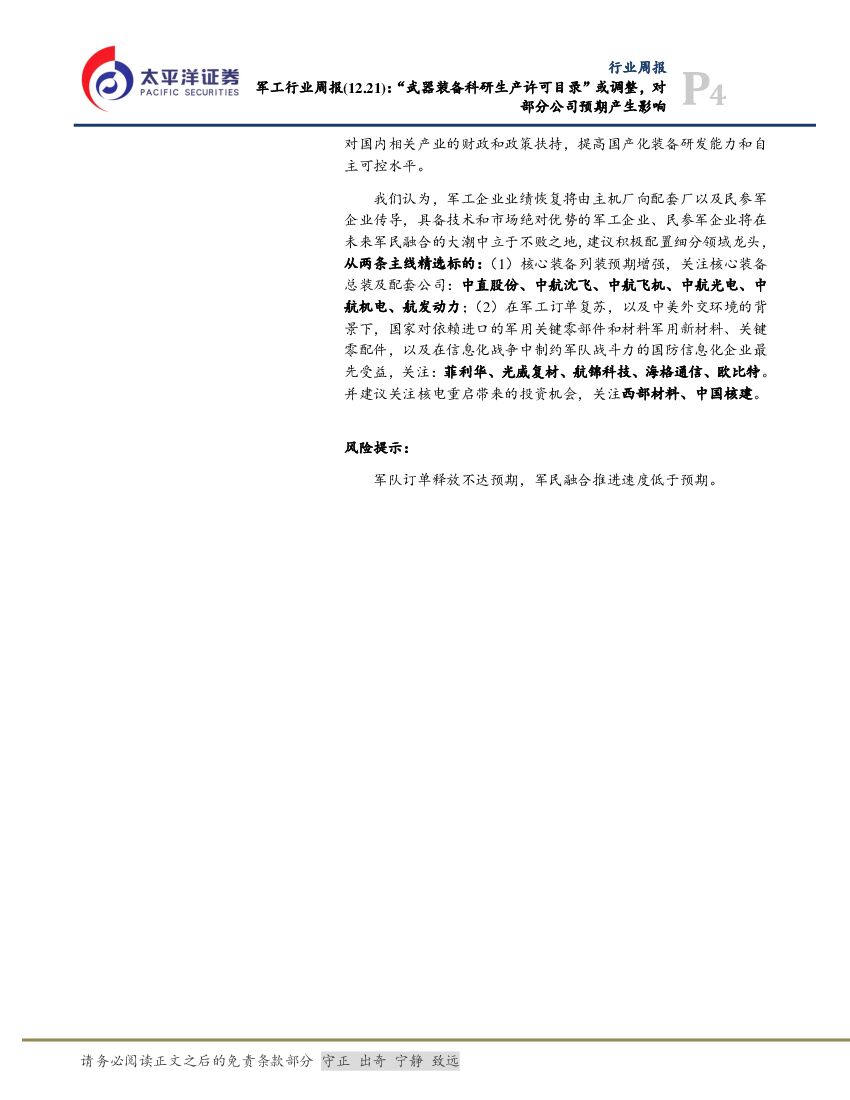 太平洋证券
PACIFIC SECURITIES

行业周报

军工行业周报(12.21)：“武器装备科研生产许可目录”或调整，对部分公司预期产生影响

P4

对国内相关产业的财政和政策扶持，提高国产化装备研发能力和自主可控水平。

我们认为，军工企业业绩恢复将由主机厂向配套厂以及民参军企业传导，具备技术和市场绝对优势的军工企业、民参军企业将在未来军民融合的大潮中立于不败之地，建议积极配置细分领域龙头，从两条主线精选标的：(1）核心装备列装预期增强，关注核心装备总装及配套公司：中直股份、中航沈飞、中航飞机、中航光电、中航机电、航发动力；(2）在军工订单复苏，以及中美外交环境的背景下，国家对依赖进口的军用关键零部件和材料军用新材料、关键零配件，以及在信息化战争中制约军队战斗力的国防信息化企业最先受益，关注：菲利华、光威复材、航锦科技、海格通信、欧比特。并建议关注核电重启带来的投资机会，关注西部材料、中国核建。

风险提示：

军队订单释放不达预期，军民融合推进速度低于预期。

请务必阅读正文之后的免责条款部分 守正 出奇 宁静 致远